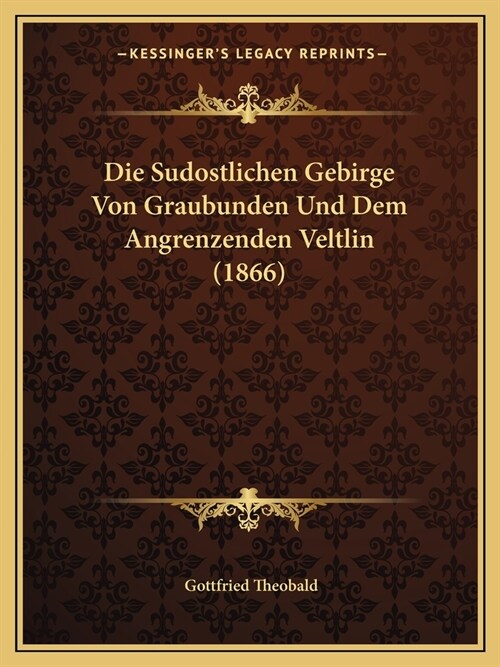 —KESSINGER'S LEGACY REPRINTS—

Die Sudostlichen Gebirge Von Graubunden Und Dem Angrenzenden Veltlin (1866)

Gottfried Theobald